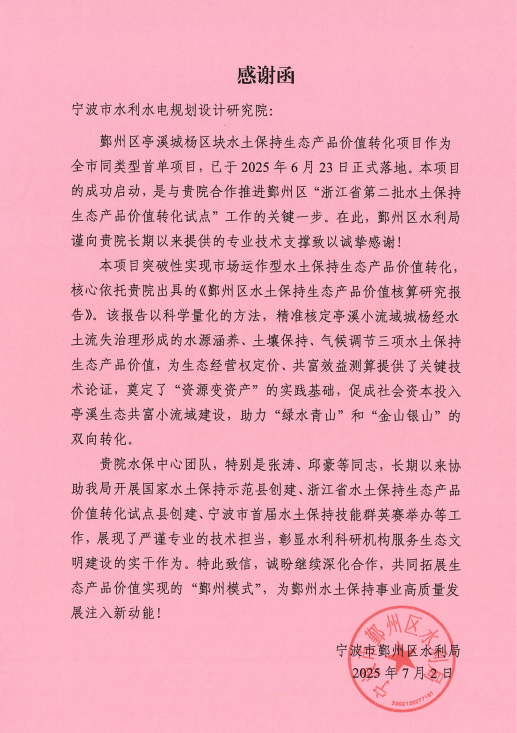 感谢函

宁波市水利水电规划设计研究院：

鄞州区亭溪城杨区块水土保持生态产品价值转化项目作为全市同类型首单项目，已于 2025 年 6 月 23 日正式落地。本项目的成功启动，是与贵院合作推进鄞州区“浙江省第二批水土保持生态产品价值转化试点”工作的关键一步。在此，鄞州区水利局谨向贵院长期以来提供的专业技术支撑致以诚挚感谢！

本项目突破性实现市场运作型水土保持生态产品价值转化，核心依托贵院出具的《鄞州区水土保持生态产品价值核算研究报告》。该报告以科学量化的方法，精准核定亭溪小流域城杨经水土流失治理形成的水源涵养、土壤保持、气候调节三项水土保持生态产品价值，为生态经营权定价、共富效益测算提供了关键技术论证，奠定了“资源变资产”的实践基础，促成社会资本投入亭溪生态共富小流域建设，助力“绿水青山”和“金山银山”的双向转化。

贵院水保中心团队，特别是张涛、邱豪等同志，长期以来协助我局开展国家水土保持示范县创建、浙江省水土保持生态产品价值转化试点县创建、宁波市首届水土保持技能群英赛举办等工作，展现了严谨专业的技术担当，彰显水利科研机构服务生态文明建设的实干作为。特此致信，诚盼继续深化合作，共同拓展生态产品价值实现的“鄞州模式”，为鄞州水土保持事业高质量发展注入新动能！

宁波市鄞州区水利局
2025 年 7 月 2 日

宁波市鄞州区水利局
3302120277161